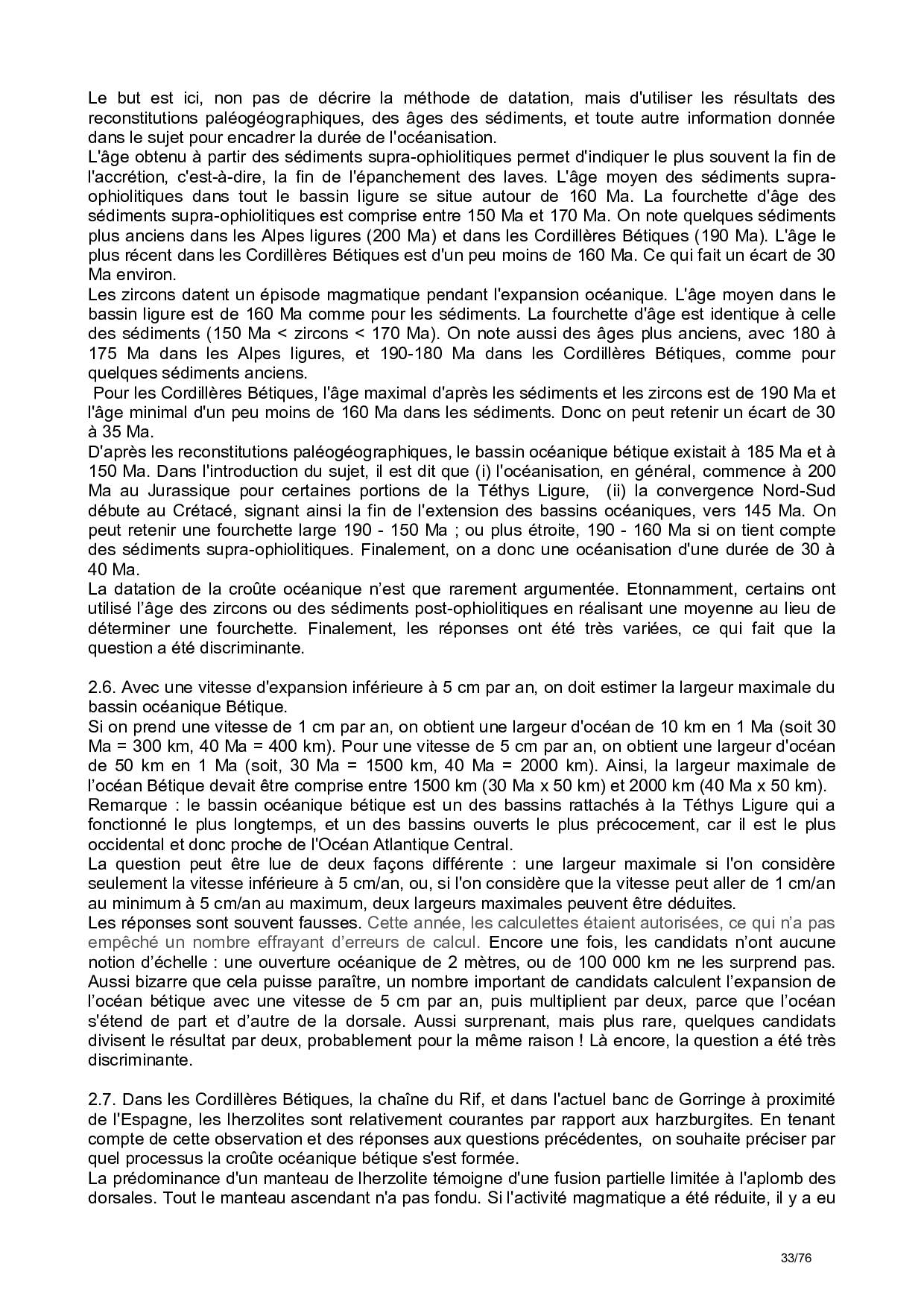 Le but est ici, non pas de décrire la méthode de datation, mais d'utiliser les résultats des reconstitutions paléogéographiques, des âges des sédiments, et toute autre information donnée dans le sujet pour encadrer la durée de l'océanisation.
L'âge obtenu à partir des sédiments supra-ophiolitiques permet d'indiquer le plus souvent la fin de l'accrétion, c'est-à-dire, la fin de l'épanchement des laves. L'âge moyen des sédiments supra-ophiolitiques dans tout le bassin ligure se situe autour de 160 Ma. La fourchette d'âge des sédiments supra-ophiolitiques est comprise entre 150 Ma et 170 Ma. On note quelques sédiments plus anciens dans les Alpes ligures (200 Ma) et dans les Cordillères Bétiques (190 Ma). L'âge le plus récent dans les Cordillères Bétiques est d'un peu moins de 160 Ma. Ce qui fait un écart de 30 Ma environ.
Les zircons datent un épisode magmatique pendant l'expansion océanique. L'âge moyen dans le bassin ligure est de 160 Ma comme pour les sédiments. La fourchette d'âge est identique à celle des sédiments (150 Ma < zircons < 170 Ma). On note aussi des âges plus anciens, avec 180 à 175 Ma dans les Alpes ligures, et 190-180 Ma dans les Cordillères Bétiques, comme pour quelques sédiments anciens.
Pour les Cordillères Bétiques, l'âge maximal d'après les sédiments et les zircons est de 190 Ma et l'âge minimal d'un peu moins de 160 Ma dans les sédiments. Donc on peut retenir un écart de 30 à 35 Ma.
D'après les reconstitutions paléogéographiques, le bassin océanique bétique existait à 185 Ma et à 150 Ma. Dans l'introduction du sujet, il est dit que (i) l'océanisation, en général, commence à 200 Ma au Jurassique pour certaines portions de la Téthys Ligure, (ii) la convergence Nord-Sud débute au Crétacé, signant ainsi la fin de l'extension des bassins océaniques, vers 145 Ma. On peut retenir une fourchette large 190 - 150 Ma ; ou plus étroite, 190 - 160 Ma si on tient compte des sédiments supra-ophiolitiques. Finalement, on a donc une océanisation d'une durée de 30 à 40 Ma.
La datation de la croûte océanique n'est que rarement argumentée. Etonnamment, certains ont utilisé l'âge des zircons ou des sédiments post-ophiolitiques en réalisant une moyenne au lieu de déterminer une fourchette. Finalement, les réponses ont été très variées, ce qui fait que la question a été discriminante.

2.6. Avec une vitesse d'expansion inférieure à 5 cm par an, on doit estimer la largeur maximale du bassin océanique Bétique.
Si on prend une vitesse de 1 cm par an, on obtient une largeur d'océan de 10 km en 1 Ma (soit 30 Ma = 300 km, 40 Ma = 400 km). Pour une vitesse de 5 cm par an, on obtient une largeur d'océan de 50 km en 1 Ma (soit, 30 Ma = 1500 km, 40 Ma = 2000 km). Ainsi, la largeur maximale de l'océan Bétique devait être comprise entre 1500 km (30 Ma x 50 km) et 2000 km (40 Ma x 50 km).
Remarque : le bassin océanique bétique est un des bassins rattachés à la Téthys Ligure qui a fonctionné le plus longtemps, et un des bassins ouverts le plus précocement, car il est le plus occidental et donc proche de l'Océan Atlantique Central.
La question peut être lue de deux façons différente : une largeur maximale si l'on considère seulement la vitesse inférieure à 5 cm/an, ou, si l'on considère que la vitesse peut aller de 1 cm/an au minimum à 5 cm/an au maximum, deux largeurs maximales peuvent être déduites.
Les réponses sont souvent fausses. Cette année, les calculettes étaient autorisées, ce qui n'a pas empêché un nombre effrayant d'erreurs de calcul. Encore une fois, les candidats n'ont aucune notion d'échelle : une ouverture océanique de 2 mètres, ou de 100 000 km ne les surprend pas. Aussi bizarre que cela puisse paraître, un nombre important de candidats calculent l'expansion de l'océan bétique avec une vitesse de 5 cm par an, puis multiplient par deux, parce que l'océan s'étend de part et d'autre de la dorsale. Aussi surprenant, mais plus rare, quelques candidats divisent le résultat par deux, probablement pour la même raison ! Là encore, la question a été très discriminante.

2.7. Dans les Cordillères Bétiques, la chaîne du Rif, et dans l'actuel banc de Gorringe à proximité de l'Espagne, les lherzolites sont relativement courantes par rapport aux harzburgites. En tenant compte de cette observation et des réponses aux questions précédentes, on souhaite préciser par quel processus la croûte océanique bétique s'est formée.
La prédominance d'un manteau de lherzolite témoigne d'une fusion partielle limitée à l'aplomb des dorsales. Tout le manteau ascendant n'a pas fondu. Si l'activité magmatique a été réduite, il y a eu

33/76